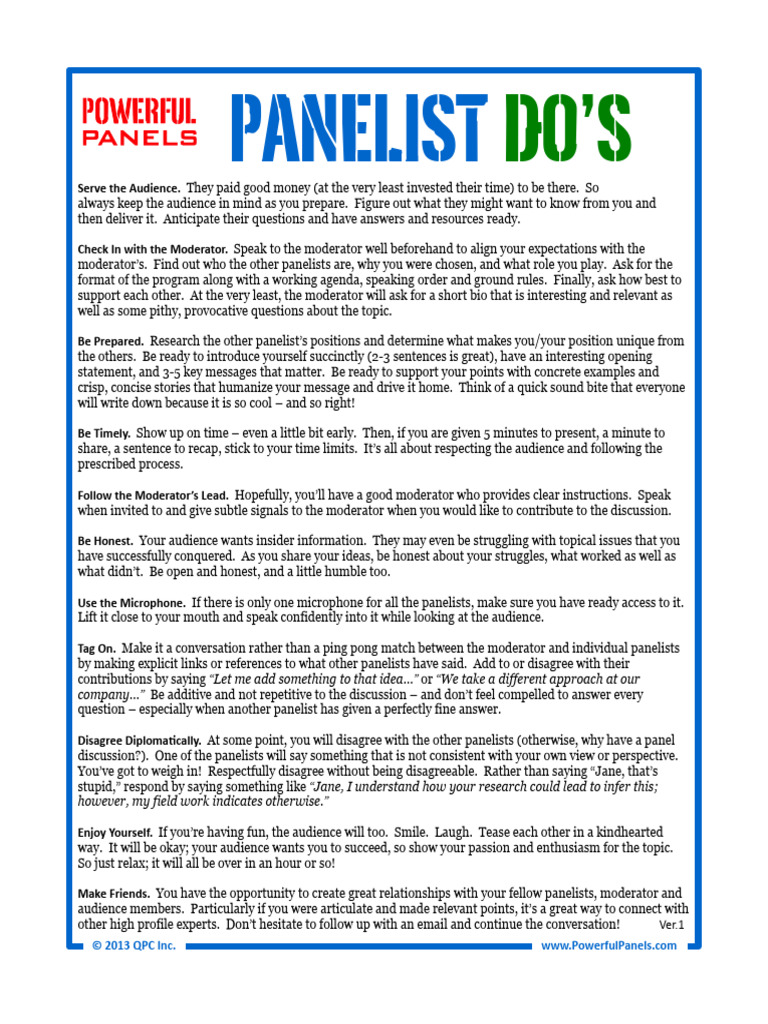 POWERFUL PANELS

PANELIST DO'S

Serve the Audience. They paid good money (at the very least invested their time) to be there. So always keep the audience in mind as you prepare. Figure out what they might want to know from you and then deliver it. Anticipate their questions and have answers and resources ready.

Check In with the Moderator. Speak to the moderator well beforehand to align your expectations with the moderator's. Find out who the other panelists are, why you were chosen, and what role you play. Ask for the format of the program along with a working agenda, speaking order and ground rules. Finally, ask how best to support each other. At the very least, the moderator will ask for a short bio that is interesting and relevant as well as some pithy, provocative questions about the topic.

Be Prepared. Research the other panelist's positions and determine what makes you/your position unique from the others. Be ready to introduce yourself succinctly (2-3 sentences is great), have an interesting opening statement, and 3-5 key messages that matter. Be ready to support your points with concrete examples and crisp, concise stories that humanize your message and drive it home. Think of a quick sound bite that everyone will write down because it is so cool – and so right!

Be Timely. Show up on time – even a little bit early. Then, if you are given 5 minutes to present, a minute to share, a sentence to recap, stick to your time limits. It's all about respecting the audience and following the prescribed process.

Follow the Moderator's Lead. Hopefully, you'll have a good moderator who provides clear instructions. Speak when invited to and give subtle signals to the moderator when you would like to contribute to the discussion.

Be Honest. Your audience wants insider information. They may even be struggling with topical issues that you have successfully conquered. As you share your ideas, be honest about your struggles, what worked as well as what didn't. Be open and honest, and a little humble too.

Use the Microphone. If there is only one microphone for all the panelists, make sure you have ready access to it. Lift it close to your mouth and speak confidently into it while looking at the audience.

Tag On. Make it a conversation rather than a ping pong match between the moderator and individual panelists by making explicit links or references to what other panelists have said. Add to or disagree with their contributions by saying "Let me add something to that idea..." or "We take a different approach at our company..." Be additive and not repetitive to the discussion – and don't feel compelled to answer every question – especially when another panelist has given a perfectly fine answer.

Disagree Diplomatically. At some point, you will disagree with the other panelists (otherwise, why have a panel discussion?). One of the panelists will say something that is not consistent with your own view or perspective. You've got to weigh in! Respectfully disagree without being disagreeable. Rather than saying "Jane, that's stupid," respond by saying something like "Jane, I understand how your research could lead to infer this; however, my field work indicates otherwise."

Enjoy Yourself. If you're having fun, the audience will too. Smile. Laugh. Tease each other in a kindhearted way. It will be okay; your audience wants you to succeed, so show your passion and enthusiasm for the topic. So just relax; it will all be over in an hour or so!

Make Friends. You have the opportunity to create great relationships with your fellow panelists, moderator and audience members. Particularly if you were articulate and made relevant points, it's a great way to connect with other high profile experts. Don't hesitate to follow up with an email and continue the conversation! Ver.1

© 2013 QPC Inc. www.PowerfulPanels.com